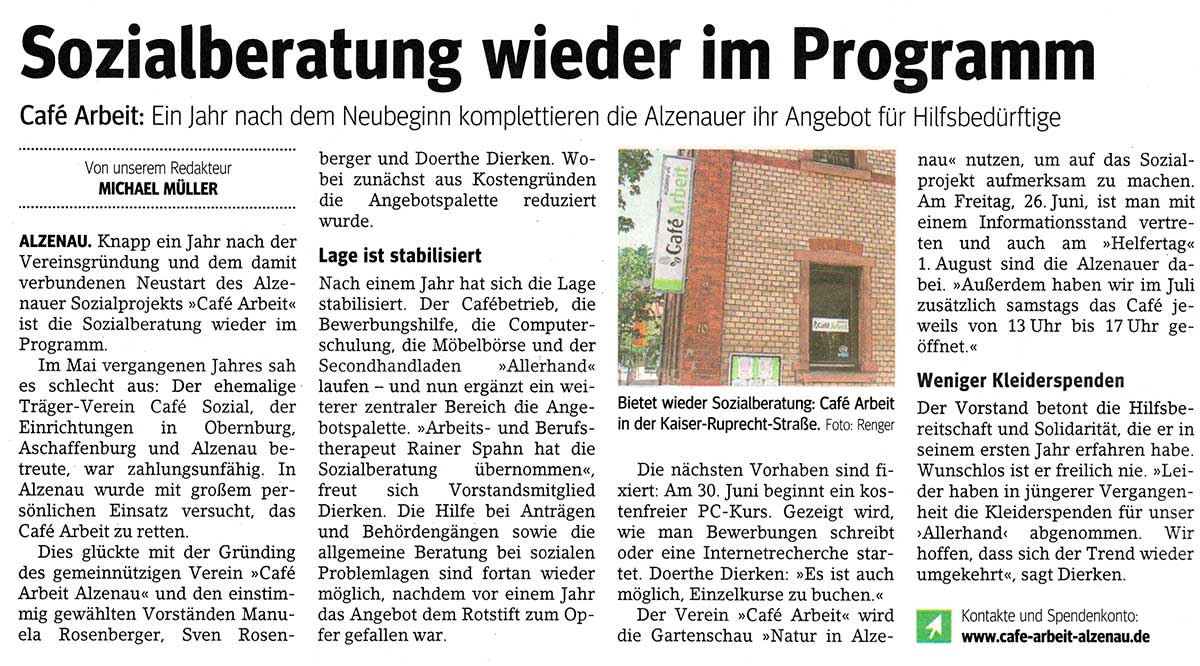 Sozialberatung wieder im Programm

Café Arbeit: Ein Jahr nach dem Neubeginn komplettieren die Alzenauer ihr Angebot für Hilfsbedürftige

Von unserem Redakteur
MICHAEL MÜLLER

ALZENAU. Knapp ein Jahr nach der Vereinsgründung und dem damit verbundenen Neustart des Alzenauer Sozialprojekts »Café Arbeit« ist die Sozialberatung wieder im Programm.

Im Mai vergangenen Jahres sah es schlecht aus: Der ehemalige Träger-Verein Café Sozial, der Einrichtungen in Obernburg, Aschaffenburg und Alzenau betreute, war zahlungsunfähig. In Alzenau wurde mit großem persönlichen Einsatz versucht, das Café Arbeit zu retten.

Dies glückte mit der Gründing des gemeinnützigen Verein »Café Arbeit Alzenau« und den einstimmig gewählten Vorständen Manuela Rosenberger, Sven Rosenberger und Doerthe Dierken. Wobei zunächst aus Kostengründen die Angebotspalette reduziert wurde.

Lage ist stabilisiert

Nach einem Jahr hat sich die Lage stabilisiert. Der Cafébetrieb, die Bewerbungshilfe, die Computerschulung, die Möbelbörse und der Secondhandladen »Allerhand« laufen – und nun ergänzt ein weiterer zentraler Bereich die Angebotspalette. »Arbeits- und Berufstherapeut Rainer Spahn hat die Sozialberatung übernommen«, freut sich Vorstandsmitglied Dierken. Die Hilfe bei Anträgen und Behördengängen sowie die allgemeine Beratung bei sozialen Problemlagen sind fortan wieder möglich, nachdem vor einem Jahr das Angebot dem Rotstift zum Opfer gefallen war.

Café Arbeit

Café Arbeit

Bietet wieder Sozialberatung: Café Arbeit in der Kaiser-Ruprecht-Straße. Foto: Renger

Die nächsten Vorhaben sind fixiert: Am 30. Juni beginnt ein kostenfreier PC-Kurs. Gezeigt wird, wie man Bewerbungen schreibt oder eine Internetrecherche startet. Doerthe Dierken: »Es ist auch möglich, Einzelkurse zu buchen.«

Der Verein »Café Arbeit« wird die Gartenschau »Natur in Alzenau« nutzen, um auf das Sozialprojekt aufmerksam zu machen. Am Freitag, 26. Juni, ist man mit einem Informationsstand vertreten und auch am »Helfertag« 1. August sind die Alzenauer dabei. »Außerdem haben wir im Juli zusätzlich samstags das Café jeweils von 13 Uhr bis 17 Uhr geöffnet.«

Weniger Kleiderspenden

Der Vorstand betont die Hilfsbereitschaft und Solidarität, die er in seinem ersten Jahr erfahren habe. Wunschlos ist er freilich nie. »Leider haben in jüngerer Vergangenheit die Kleiderspenden für unser ›Allerhand‹ abgenommen. Wir hoffen, dass sich der Trend wieder umgekehrt«, sagt Dierken.

Kontakte und Spendenkonto:
www.cafe-arbeit-alzenau.de